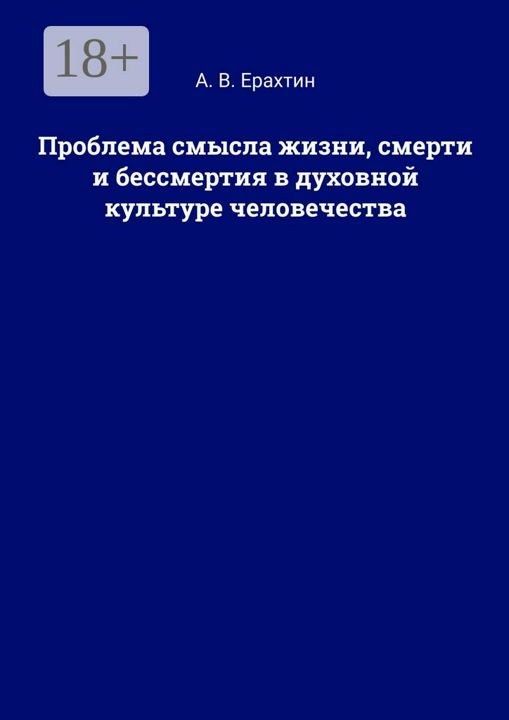 18+

А. В. Ерахтин

Проблема смысла жизни, смерти и бессмертия в духовной культуре человечества